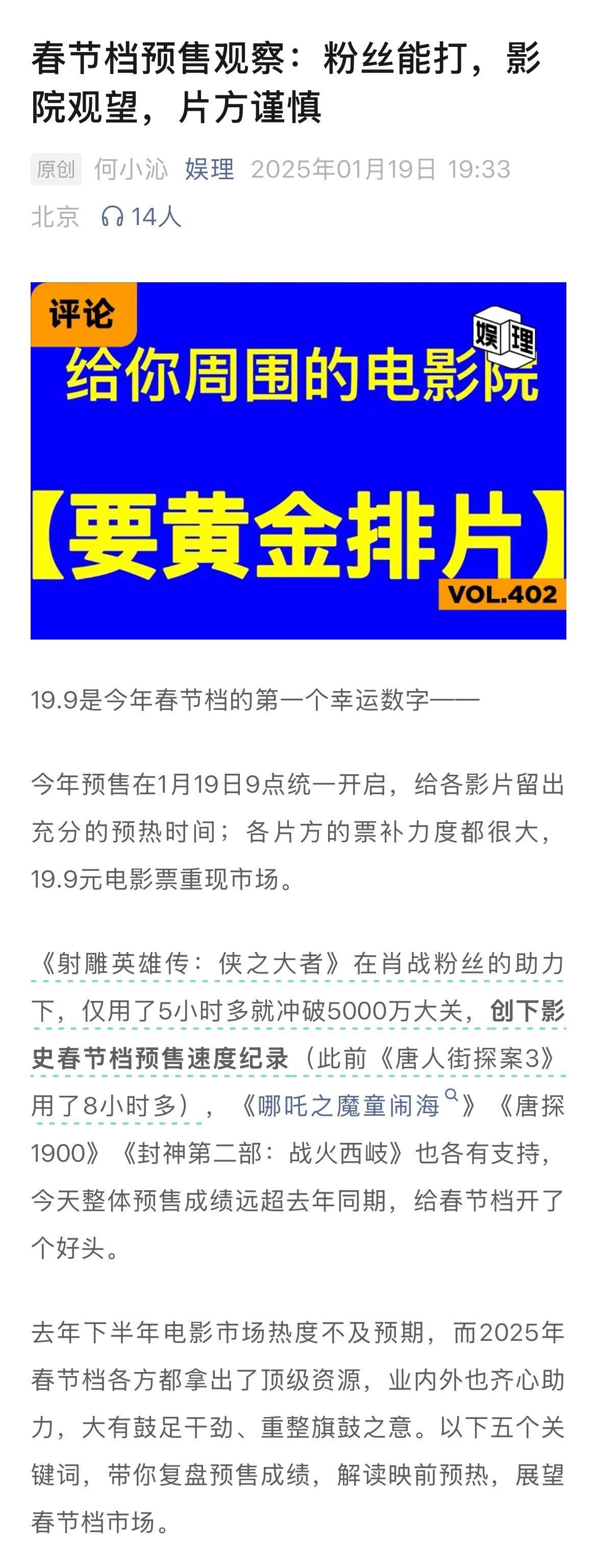 春节档预售观察：粉丝能打，影院观望，片方谨慎

原创 何小沁 娱理 2025年01月19日 19:33 北京 14人

评论
娱理
给你周围的电影院
【要黄金排片】
VOL.402

19.9是今年春节档的第一个幸运数字——

今年预售在1月19日9点统一开启，给各影片留出充分的预热时间；各片方的票补力度都很大，19.9元电影票重现市场。

《射雕英雄传：侠之大者》在肖战粉丝的助力下，仅用了5小时多就冲破5000万大关，创下影史春节档预售速度纪录（此前《唐人街探案3》用了8小时多），《哪吒之魔童闹海》《唐探1900》《封神第二部：战火西岐》也各有支持，今天整体预售成绩远超去年同期，给春节档开了个好头。

去年下半年电影市场热度不及预期，而2025年春节档各方都拿出了顶级资源，业内外也齐心助力，大有鼓足干劲、重整旗鼓之意。以下五个关键词，带你复盘预售成绩，解读映前预热，展望春节档市场。